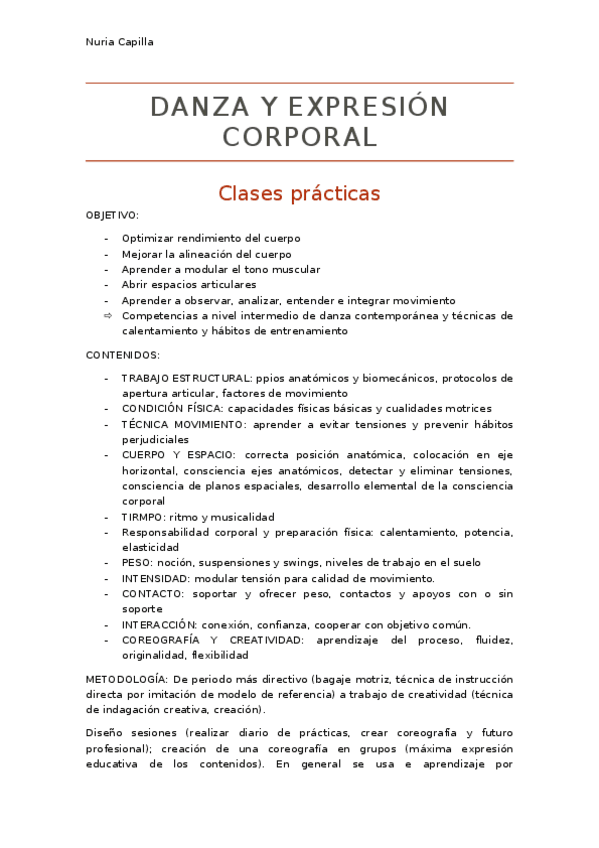 Nuria Capilla

DANZA Y EXPRESIÓN CORPORAL

Clases prácticas

OBJETIVO:

- Optimizar rendimiento del cuerpo
- Mejorar la alineación del cuerpo
- Aprender a modular el tono muscular
- Abrir espacios articulares
- Aprender a observar, analizar, entender e integrar movimiento
⇨ Competencias a nivel intermedio de danza contemporánea y técnicas de calentamiento y hábitos de entrenamiento

CONTENIDOS:

- TRABAJO ESTRUCTURAL: ppios anatómicos y biomecánicos, protocolos de apertura articular, factores de movimiento
- CONDICIÓN FÍSICA: capacidades físicas básicas y cualidades motrices
- TÉCNICA MOVIMIENTO: aprender a evitar tensiones y prevenir hábitos perjudiciales
- CUERPO Y ESPACIO: correcta posición anatómica, colocación en eje horizontal, consciencia ejes anatómicos, detectar y eliminar tensiones, consciencia de planos espaciales, desarrollo elemental de la consciencia corporal
- TIRMPO: ritmo y musicalidad
- Responsabilidad corporal y preparación física: calentamiento, potencia, elasticidad
- PESO: noción, suspensiones y swings, niveles de trabajo en el suelo
- INTENSIDAD: modular tensión para calidad de movimiento.
- CONTACTO: soportar y ofrecer peso, contactos y apoyos con o sin soporte
- INTERACCIÓN: conexión, confianza, cooperar con objetivo común.
- COREOGRAFÍA Y CREATIVIDAD: aprendizaje del proceso, fluidez, originalidad, flexibilidad

METODOLOGÍA: De periodo más directivo (bagaje motriz, técnica de instrucción directa por imitación de modelo de referencia) a trabajo de creatividad (técnica de indagación creativa, creación).

Diseño sesiones (realizar diario de prácticas, crear coreografía y futuro profesional); creación de una coreografía en grupos (máxima expresión educativa de los contenidos). En general se usa e aprendizaje por